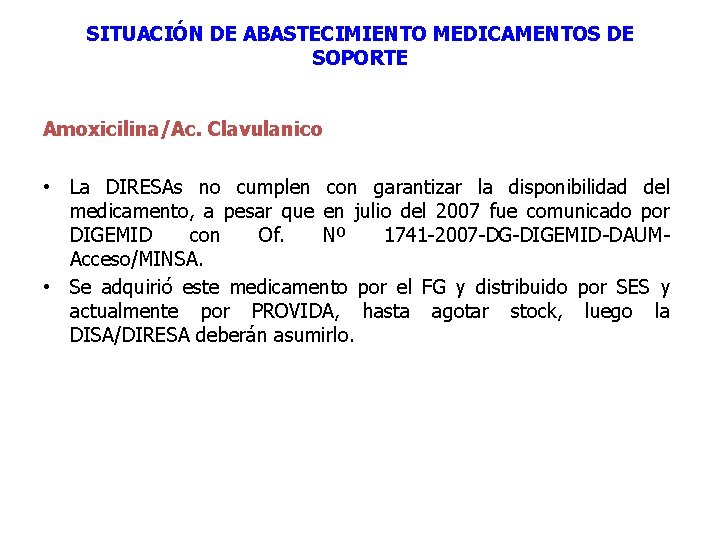 SITUACIÓN DE ABASTECIMIENTO MEDICAMENTOS DE SOPORTE

Amoxicilina/Ac. Clavulanico

• La DIRESAs no cumplen con garantizar la disponibilidad del medicamento, a pesar que en julio del 2007 fue comunicado por DIGEMID con Of. Nº 1741-2007-DG-DIGEMID-DAUM-Acceso/MINSA.
• Se adquirió este medicamento por el FG y distribuido por SES y actualmente por PROVIDA, hasta agotar stock, luego la DISA/DIRESA deberán asumirlo.